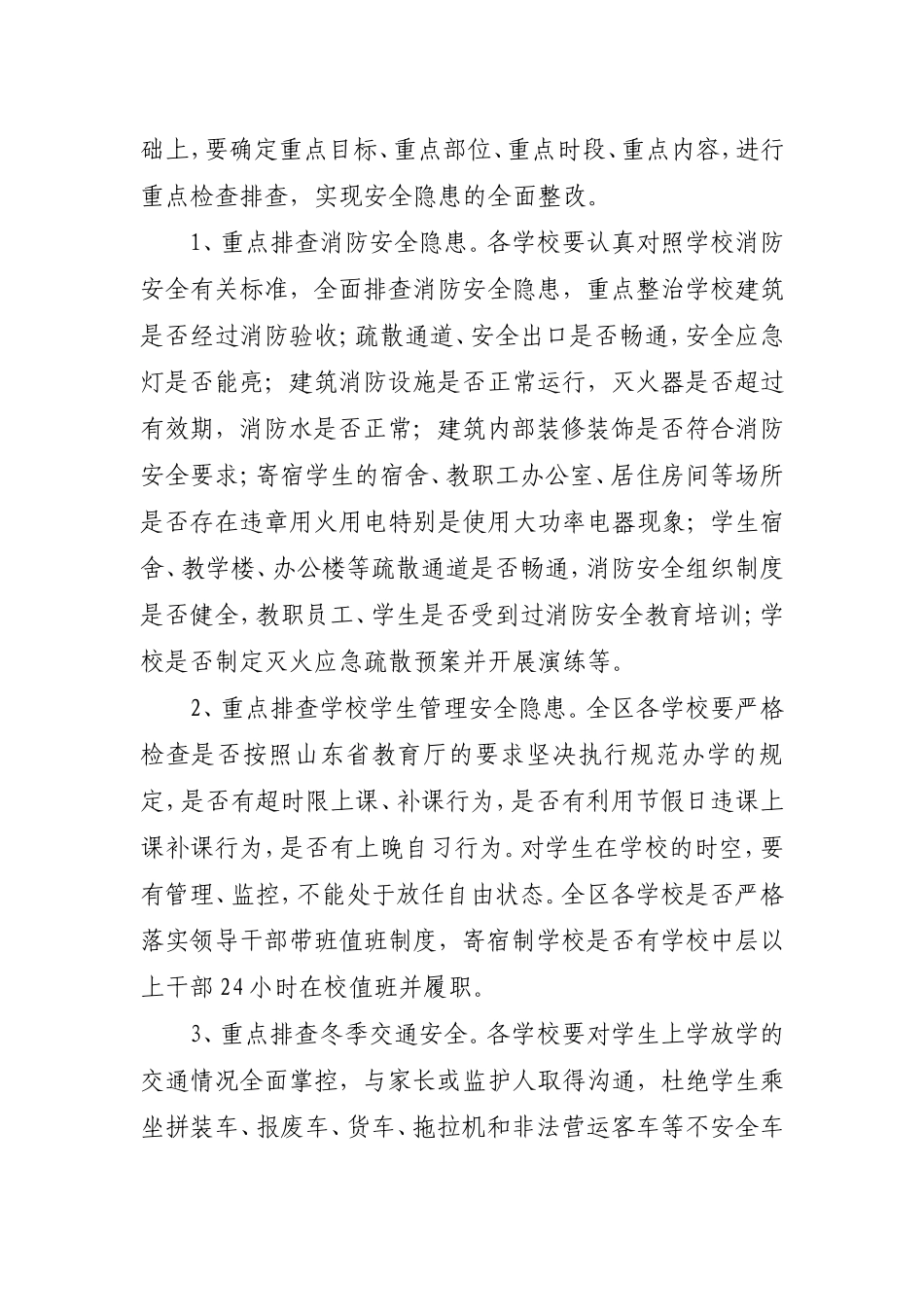 础上,要确定重点目标、重点部位、重点时段、重点内容,进行重点检查排查,实现安全隐患的全面整改。

1、重点排查消防安全隐患。各学校要认真对照学校消防安全有关标准,全面排查消防安全隐患,重点整治学校建筑是否经过消防验收;疏散通道、安全出口是否畅通,安全应急灯是否能亮;建筑消防设施是否正常运行,灭火器是否超过有效期,消防水是否正常;建筑内部装修装饰是否符合消防安全要求;寄宿学生的宿舍、教职工办公室、居住房间等场所是否存在违章用火用电特别是使用大功率电器现象;学生宿舍、教学楼、办公楼等疏散通道是否畅通,消防安全组织制度是否健全,教职员工、学生是否受到过消防安全教育培训;学校是否制定灭火应急疏散预案并开展演练等。

2、重点排查学校学生管理安全隐患。全区各学校要严格检查是否按照山东省教育厅的要求坚决执行规范办学的规定,是否有超时限上课、补课行为,是否有利用节假日违课上课补课行为,是否有上晚自习行为。对学生在学校的时空,要有管理、监控,不能处于放任自由状态。全区各学校是否严格落实领导干部带班值班制度,寄宿制学校是否有学校中层以上干部24小时在校值班并履职。

3、重点排查冬季交通安全。各学校要对学生上学放学的交通情况全面掌控,与家长或监护人取得沟通,杜绝学生乘坐拼装车、报废车、货车、拖拉机和非法营运客车等不安全车